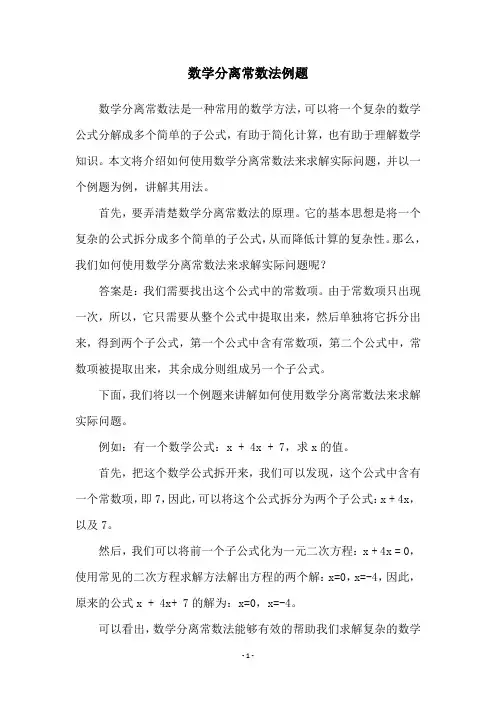 数学分离常数法例题

数学分离常数法是一种常用的数学方法，可以将一个复杂的数学公式分解成多个简单的子公式，有助于简化计算，也有助于理解数学知识。本文将介绍如何使用数学分离常数法来求解实际问题，并以一个例题为例，讲解其用法。

首先，要弄清楚数学分离常数法的原理。它的基本思想是将一个复杂的公式拆分成多个简单的子公式，从而降低计算的复杂性。那么，我们如何使用数学分离常数法来求解实际问题呢？

答案是：我们需要找出这个公式中的常数项。由于常数项只出现一次，所以，它只需要从整个公式中提取出来，然后单独将它拆分出来，得到两个子公式，第一个公式中含有常数项，第二个公式中，常数项被提取出来，其余成分则组成另一个子公式。

下面，我们将以一个例题来讲解如何使用数学分离常数法来求解实际问题。

例如：有一个数学公式：x + 4x + 7，求 x 的值。

首先，把这个数学公式拆开来，我们可以发现，这个公式中含有一个常数项，即 7，因此，可以将这个公式拆分为两个子公式：x + 4x，以及 7。

然后，我们可以将前一个子公式化为一元二次方程：x + 4x = 0，使用常见的二次方程求解方法解出方程的两个解：x=0，x=-4，因此，原来的公式 x + 4x+ 7 的解为：x=0，x=-4。

可以看出，数学分离常数法能够有效的帮助我们求解复杂的数学

- 1 -